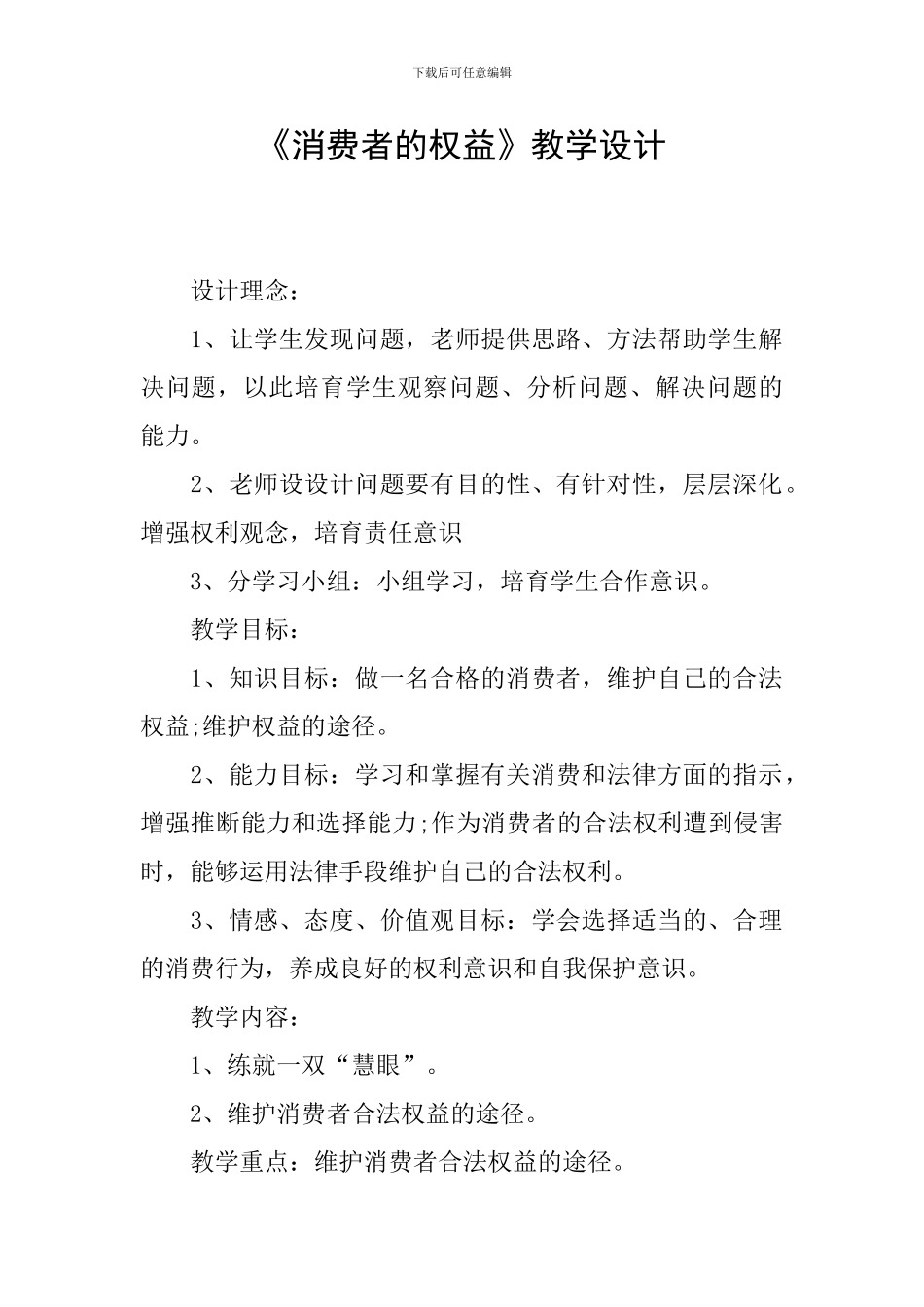 下载后可任意编辑

《消费者的权益》教学设计

设计理念：

1、让学生发现问题，老师提供思路、方法帮助学生解决问题，以此培育学生观察问题、分析问题、解决问题的能力。

2、老师设设计问题要有目的性、有针对性，层层深化。增强权利观念，培育责任意识

3、分学习小组：小组学习，培育学生合作意识。

教学目标：

1、知识目标：做一名合格的消费者，维护自己的合法权益;维护权益的途径。

2、能力目标：学习和掌握有关消费和法律方面的指示，增强推断能力和选择能力;作为消费者的合法权利遭到侵害时，能够运用法律手段维护自己的合法权利。

3、情感、态度、价值观目标：学会选择适当的、合理的消费行为，养成良好的权利意识和自我保护意识。

教学内容：

1、练就一双“慧眼”。

2、维护消费者合法权益的途径。

教学重点：维护消费者合法权益的途径。